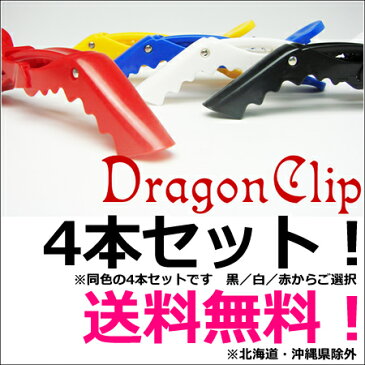 Dragon Clip

4本セット！

※同色の4本セットです　黒／白／赤からご選択

送料無料！

※北海道・沖縄県除外